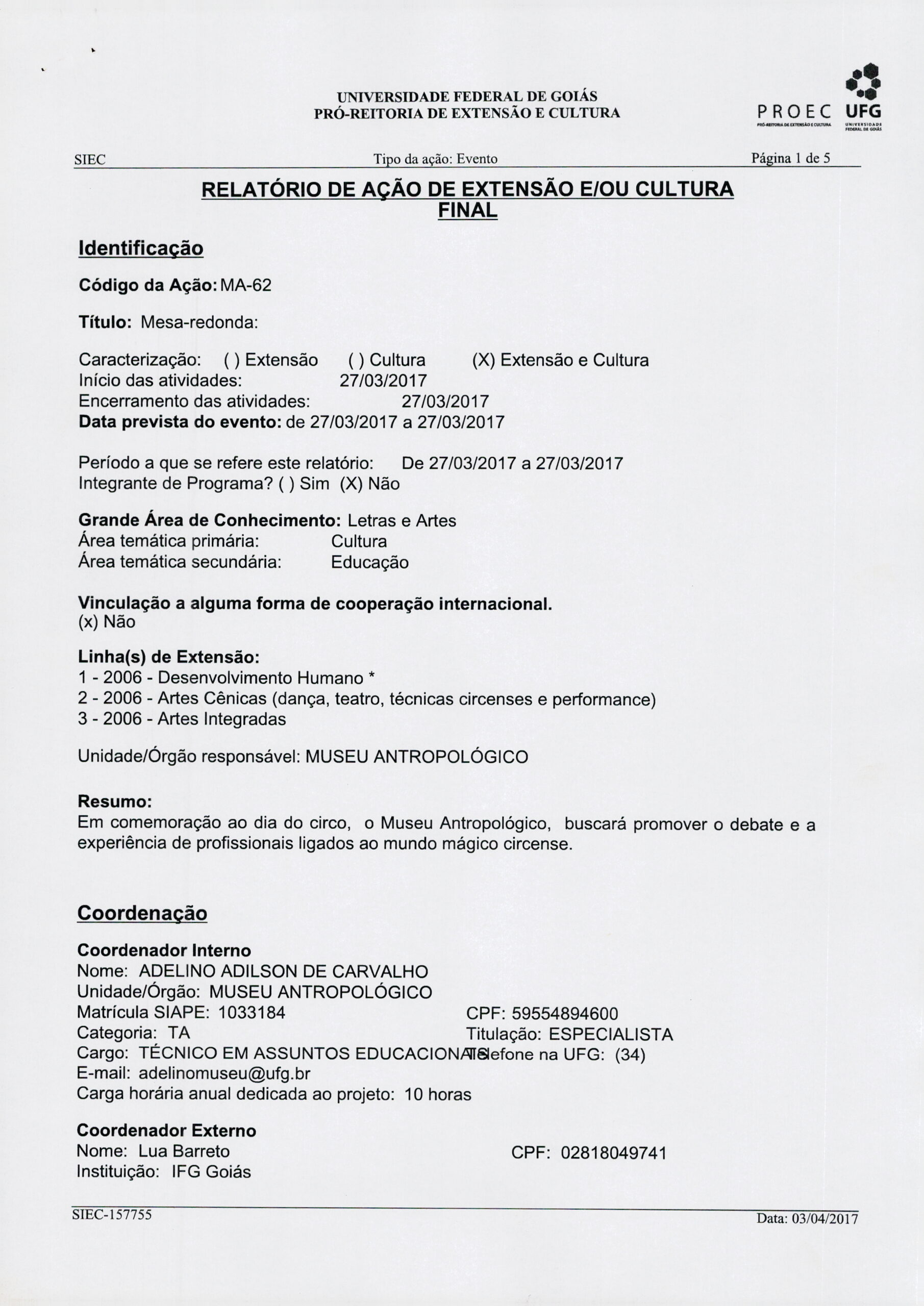 UNIVERSIDADE FEDERAL DE GOIÁS
PRÓ-REITORIA DE EXTENSÃO E CULTURA

PROEC PRÓ-REITORIA DE EXTENSÃO E CULTURA UFG UNIVERSIDADE FEDERAL DE GOIÁS

SIEC Tipo da ação: Evento Página 1 de 5

RELATÓRIO DE AÇÃO DE EXTENSÃO E/OU CULTURA
FINAL

Identificação

Código da Ação: MA-62

Título: Mesa-redonda:

Caracterização: ( ) Extensão ( ) Cultura (X) Extensão e Cultura
Início das atividades: 27/03/2017
Encerramento das atividades: 27/03/2017
Data prevista do evento: de 27/03/2017 a 27/03/2017

Período a que se refere este relatório: De 27/03/2017 a 27/03/2017
Integrante de Programa? ( ) Sim (X) Não

Grande Área de Conhecimento: Letras e Artes
Área temática primária: Cultura
Área temática secundária: Educação

Vinculação a alguma forma de cooperação internacional.
(x) Não

Linha(s) de Extensão:
1 - 2006 - Desenvolvimento Humano *
2 - 2006 - Artes Cênicas (dança, teatro, técnicas circenses e performance)
3 - 2006 - Artes Integradas

Unidade/Órgão responsável: MUSEU ANTROPOLÓGICO

Resumo:
Em comemoração ao dia do circo, o Museu Antropológico, buscará promover o debate e a experiência de profissionais ligados ao mundo mágico circense.

Coordenação

Coordenador Interno
Nome: ADELINO ADILSON DE CARVALHO
Unidade/Órgão: MUSEU ANTROPOLÓGICO
Matrícula SIAPE: 1033184 CPF: 59554894600
Categoria: TA Titulação: ESPECIALISTA
Cargo: TÉCNICO EM ASSUNTOS EDUCACIONAIS Telefone na UFG: (34)
E-mail: adelinomuseu@ufg.br
Carga horária anual dedicada ao projeto: 10 horas

Coordenador Externo
Nome: Lua Barreto CPF: 02818049741
Instituição: IFG Goiás

SIEC-157755 Data: 03/04/2017